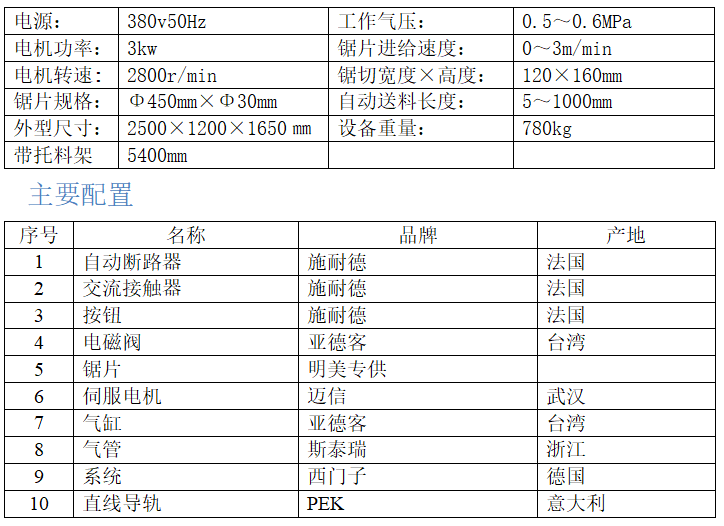 | 电源： | 380v50Hz | 工作气压： | 0.5~0.6MPa |
|---|---|---|---|
| 电机功率： | 3kw | 锯片进给速度： | 0~3m/min |
| 电机转速： | 2800r/min | 锯切宽度×高度： | 120×160mm |
| 锯片规格： | Φ450mm×Φ30mm | 自动送料长度： | 5~1000mm |
| 外型尺寸： | 2500×1200×1650 mm | 设备重量： | 780kg |
| 带托料架 | 5400mm | | |

主要配置

| 序号 | 名称 | 品牌 | 产地 |
|---|---|---|---|
| 1 | 自动断路器 | 施耐德 | 法国 |
| 2 | 交流接触器 | 施耐德 | 法国 |
| 3 | 按钮 | 施耐德 | 法国 |
| 4 | 电磁阀 | 亚德客 | 台湾 |
| 5 | 锯片 | 明美专供 | |
| 6 | 伺服电机 | 迈信 | 武汉 |
| 7 | 气缸 | 亚德客 | 台湾 |
| 8 | 气管 | 斯泰瑞 | 浙江 |
| 9 | 系统 | 西门子 | 德国 |
| 10 | 直线导轨 | PEK | 意大利 |